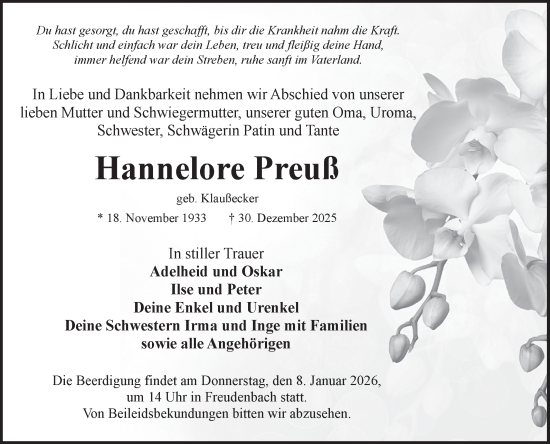 Du hast gesorgt, du hast geschafft, bis dir die Krankheit nahm die Kraft.
Schlicht und einfach war dein Leben, treu und fleißig deine Hand,
immer helfend war dein Streben, ruhe sanft im Vaterland.

In Liebe und Dankbarkeit nehmen wir Abschied von unserer lieben Mutter und Schwiegermutter, unserer guten Oma, Uroma, Schwester, Schwägerin Patin und Tante

Hannelore Preuß

geb. Klaußecker

* 18. November 1933 † 30. Dezember 2025

In stiller Trauer
Adelheid und Oskar
Ilse und Peter
Deine Enkel und Urenkel
Deine Schwestern Irma und Inge mit Familien
sowie alle Angehörigen

Die Beerdigung findet am Donnerstag, den 8. Januar 2026, um 14 Uhr in Freudenbach statt.
Von Beileidsbekundungen bitten wir abzusehen.